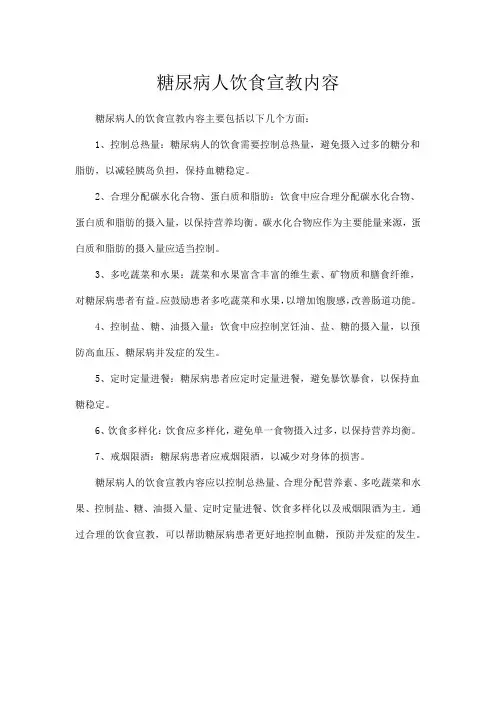 糖尿病人饮食宣教内容

糖尿病人的饮食宣教内容主要包括以下几个方面：

1、控制总热量：糖尿病人的饮食需要控制总热量，避免摄入过多的糖分和脂肪，以减轻胰岛负担，保持血糖稳定。

2、合理分配碳水化合物、蛋白质和脂肪：饮食中应合理分配碳水化合物、蛋白质和脂肪的摄入量，以保持营养均衡。碳水化合物应作为主要能量来源，蛋白质和脂肪的摄入量应适当控制。

3、多吃蔬菜和水果：蔬菜和水果富含丰富的维生素、矿物质和膳食纤维，对糖尿病患者有益。应鼓励患者多吃蔬菜和水果，以增加饱腹感，改善肠道功能。

4、控制盐、糖、油摄入量：饮食中应控制烹饪油、盐、糖的摄入量，以预防高血压、糖尿病并发症的发生。

5、定时定量进餐：糖尿病患者应定时定量进餐，避免暴饮暴食，以保持血糖稳定。

6、饮食多样化：饮食应多样化，避免单一食物摄入过多，以保持营养均衡。

7、戒烟限酒：糖尿病患者应戒烟限酒，以减少对身体的损害。

糖尿病人的饮食宣教内容应以控制总热量、合理分配营养素、多吃蔬菜和水果、控制盐、糖、油摄入量、定时定量进餐、饮食多样化以及戒烟限酒为主。通过合理的饮食宣教，可以帮助糖尿病患者更好地控制血糖，预防并发症的发生。